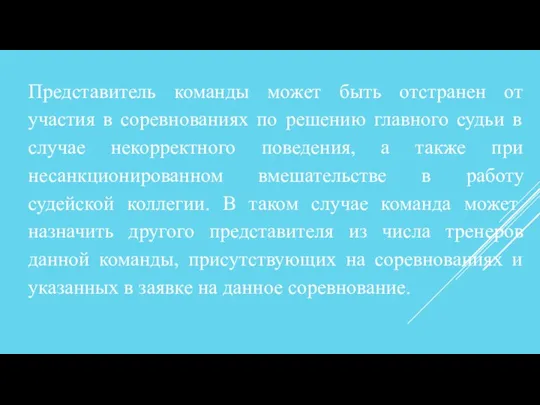 Представитель команды может быть отстранен от участия в соревнованиях по решению главного судьи в случае некорректного поведения, а также при несанкционированном вмешательстве в работу судейской коллегии. В таком случае команда может назначить другого представителя из числа тренеров данной команды, присутствующих на соревнованиях и указанных в заявке на данное соревнование.